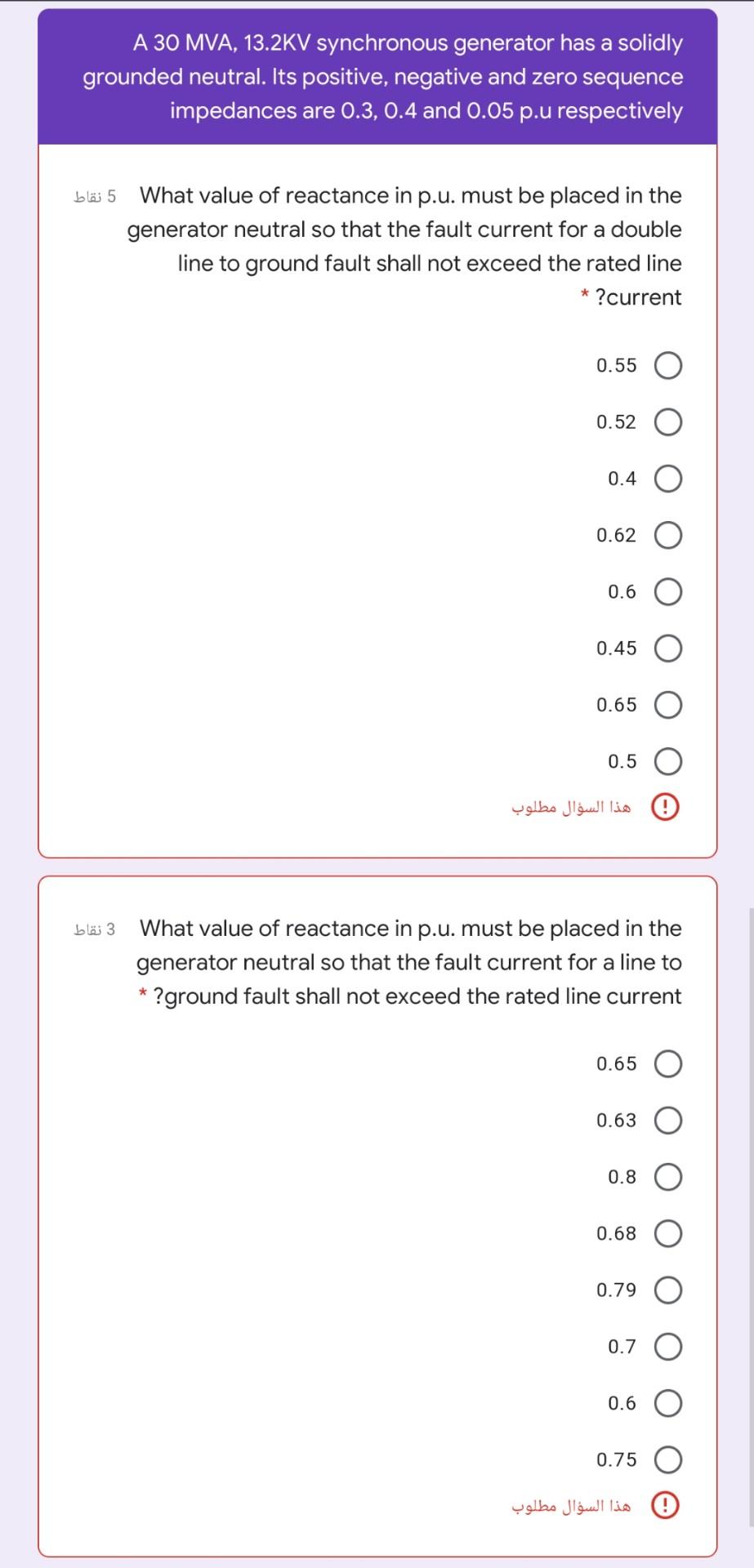 A 30 MVA, 13.2KV synchronous generator has a solidly grounded neutral. Its positive, negative and zero sequence impedances are 0.3, 0.4 and 0.05 p.u respectively

5 نقاط

What value of reactance in p.u. must be placed in the generator neutral so that the fault current for a double line to ground fault shall not exceed the rated line ?current *

0.55

0.52

0.4

0.62

0.6

0.45

0.65

0.5

هذا السؤال مطلوب

3 نقاط

What value of reactance in p.u. must be placed in the generator neutral so that the fault current for a line to ?ground fault shall not exceed the rated line current *

0.65

0.63

0.8

0.68

0.79

0.7

0.6

0.75

هذا السؤال مطلوب